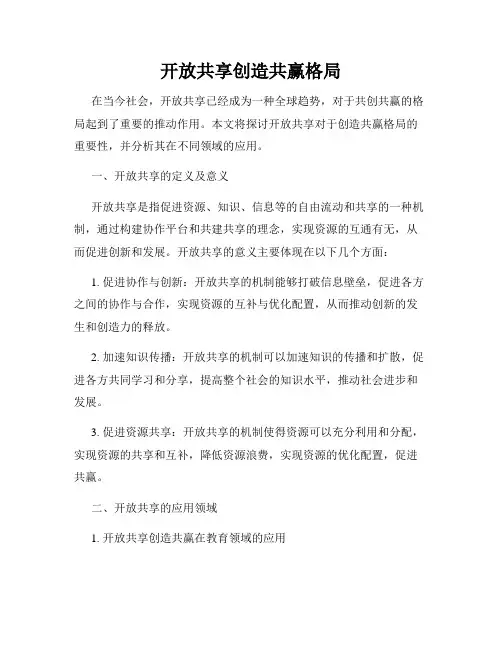 开放共享创造共赢格局

在当今社会，开放共享已经成为一种全球趋势，对于共创共赢的格局起到了重要的推动作用。本文将探讨开放共享对于创造共赢格局的重要性，并分析其在不同领域的应用。

一、开放共享的定义及意义

开放共享是指促进资源、知识、信息等的自由流动和共享的一种机制，通过构建协作平台和共建共享的理念，实现资源的互通有无，从而促进创新和发展。开放共享的意义主要体现在以下几个方面：

1. 促进协作与创新：开放共享的机制能够打破信息壁垒，促进各方之间的协作与合作，实现资源的互补与优化配置，从而推动创新的发生和创造力的释放。

2. 加速知识传播：开放共享的机制可以加速知识的传播和扩散，促进各方共同学习和分享，提高整个社会的知识水平，推动社会进步和发展。

3. 促进资源共享：开放共享的机制使得资源可以充分利用和分配，实现资源的共享和互补，降低资源浪费，实现资源的优化配置，促进共赢。

二、开放共享的应用领域

1. 开放共享创造共赢在教育领域的应用